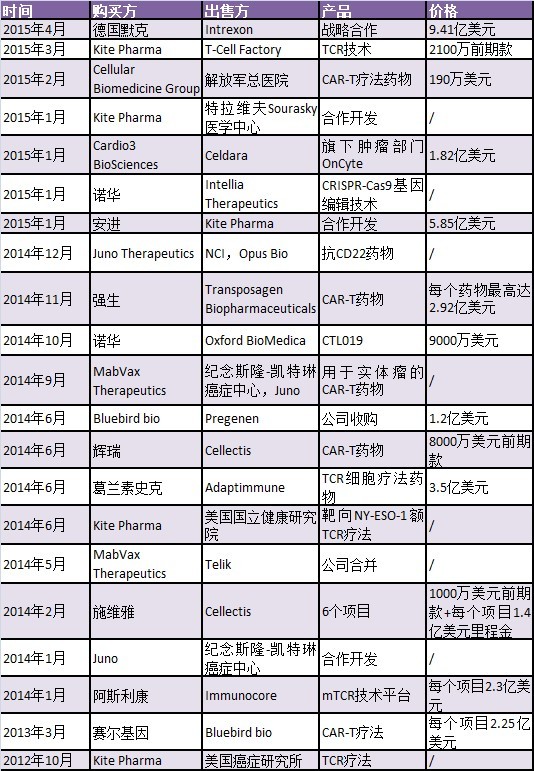 | 时间 | 购买方 | 出售方 | 产品 | 价格 |
|---|---|---|---|---|
| 2015年4月 | 德国默克 | Intrexon | 战略合作 | 9.41亿美元 |
| 2015年3月 | Kite Pharma | T-Cell Factory | TCR技术 | 2100万前期款 |
| 2015年2月 | Cellular Biomedicine Group | 解放军总医院 | CAR-T疗法药物 | 190万美元 |
| 2015年1月 | Kite Pharma | 特拉维夫Sourasky医学中心 | 合作开发 | / |
| 2015年1月 | Cardio3 BioSciences | Celdara | 旗下肿瘤部门OnCyte | 1.82亿美元 |
| 2015年1月 | 诺华 | Intellia Therapeutics | CRISPR-Cas9基因编辑技术 | / |
| 2015年1月 | 安进 | Kite Pharma | 合作开发 | 5.85亿美元 |
| 2014年12月 | Juno Therapeutics | NCI，Opus Bio | 抗CD22药物 | / |
| 2014年11月 | 强生 | Transposagen Biopharmaceuticals | CAR-T药物 | 每个药物最高达2.92亿美元 |
| 2014年10月 | 诺华 | Oxford BioMedica | CTL019 | 9000万美元 |
| 2014年9月 | MabVax Therapeutics | 纪念斯隆-凯特琳癌症中心，Juno | 用于实体瘤的CAR-T药物 | / |
| 2014年6月 | Bluebird bio | Pregenen | 公司收购 | 1.2亿美元 |
| 2014年6月 | 辉瑞 | Cellectis | CAR-T药物 | 8000万美元前期款 |
| 2014年6月 | 葛兰素史克 | Adaptimmune | TCR细胞疗法药物 | 3.5亿美元 |
| 2014年6月 | Kite Pharma | 美国国立健康研究院 | 靶向NY-ESO-1额TCR疗法 | / |
| 2014年5月 | MabVax Therapeutics | Telik | 公司合并 | / |
| 2014年2月 | 施维雅 | Cellectis | 6个项目 | 1000万美元前期款+每个项目1.4亿美元里程金 |
| 2014年1月 | Juno | 纪念斯隆-凯特琳癌症中心 | 合作开发 | / |
| 2014年1月 | 阿斯利康 | Immunocore | mTCR技术平台 | 每个项目2.3亿美元 |
| 2013年3月 | 赛尔基因 | Bluebird bio | CAR-T疗法 | 每个项目2.25亿美元 |
| 2012年10月 | Kite Pharma | 美国癌症研究所 | TCR疗法 | / |